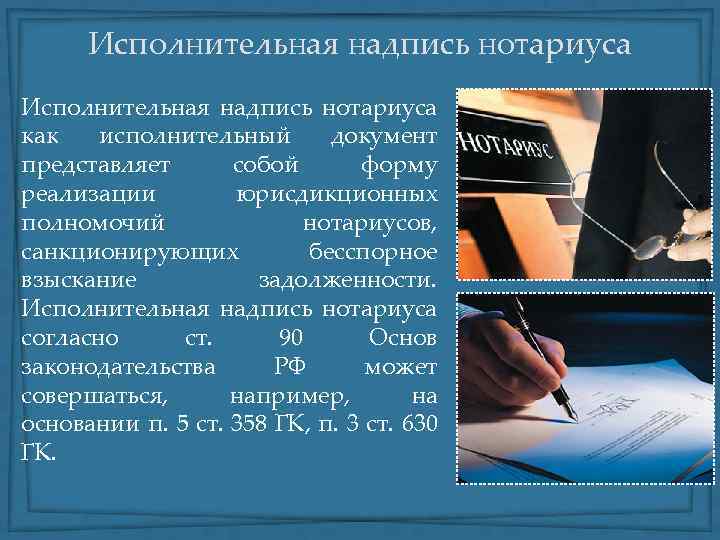 Исполнительная надпись нотариуса

Исполнительная надпись нотариуса как исполнительный документ представляет собой форму реализации юрисдикционных полномочий нотариусов, санкционирующих бесспорное взыскание задолженности. Исполнительная надпись нотариуса согласно ст. 90 Основ законодательства РФ может совершаться, например, на основании п. 5 ст. 358 ГК, п. 3 ст. 630 ГК.

НОТАРИУС